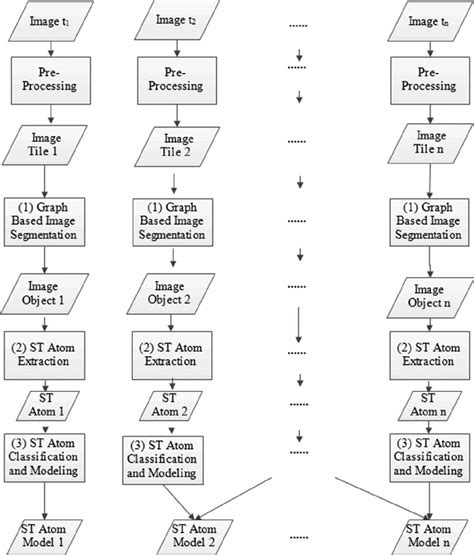 Image $t_1$

Pre-Processing

Image Tile 1

(1) Graph Based Image Segmentation

Image Object 1

(2) ST Atom Extraction

ST Atom 1

(3) ST Atom Classification and Modeling

ST Atom Model 1

Image $t_2$

Pre-Processing

Image Tile 2

(1) Graph Based Image Segmentation

Image Object 2

(2) ST Atom Extraction

ST Atom 2

(3) ST Atom Classification and Modeling

ST Atom Model 2

......

......

......

......

......

......

......

......

......

Image $t_n$

Pre-Processing

Image Tile n

(1) Graph Based Image Segmentation

Image Object n

(2) ST Atom Extraction

ST Atom n

(3) ST Atom Classification and Modeling

ST Atom Model n